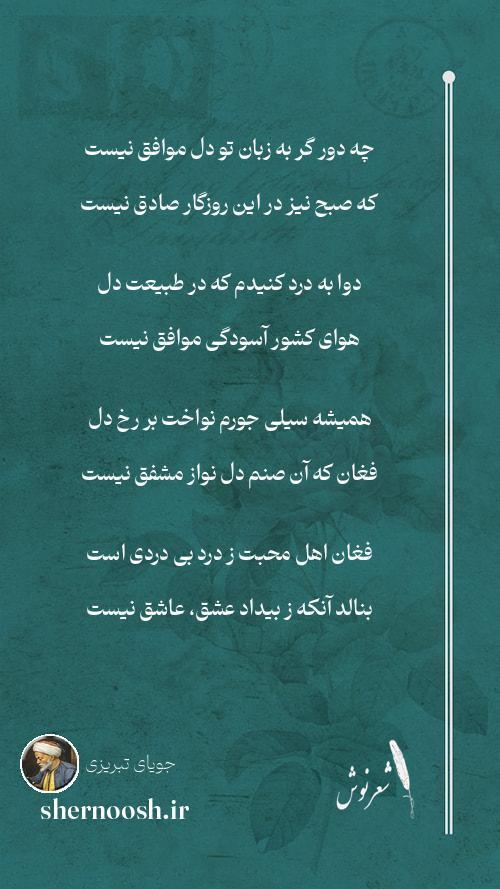 چه دور گر به زبان تو دل موافق نیست

که صبح نیز در این روزگار صادق نیست

دوا به درد کنیدم که در طبیعت دل

هوای کشور آسودگی موافق نیست

همیشه سیلی جورم نواخت بر رخ دل

فغان که آن صنم دل نواز مشفق نیست

فغان اهل محبت ز درد بی دردی است

بنالد آنکه ز بیداد عشق، عاشق نیست

جویای تبریزی

shernoosh.ir

شعرنوش